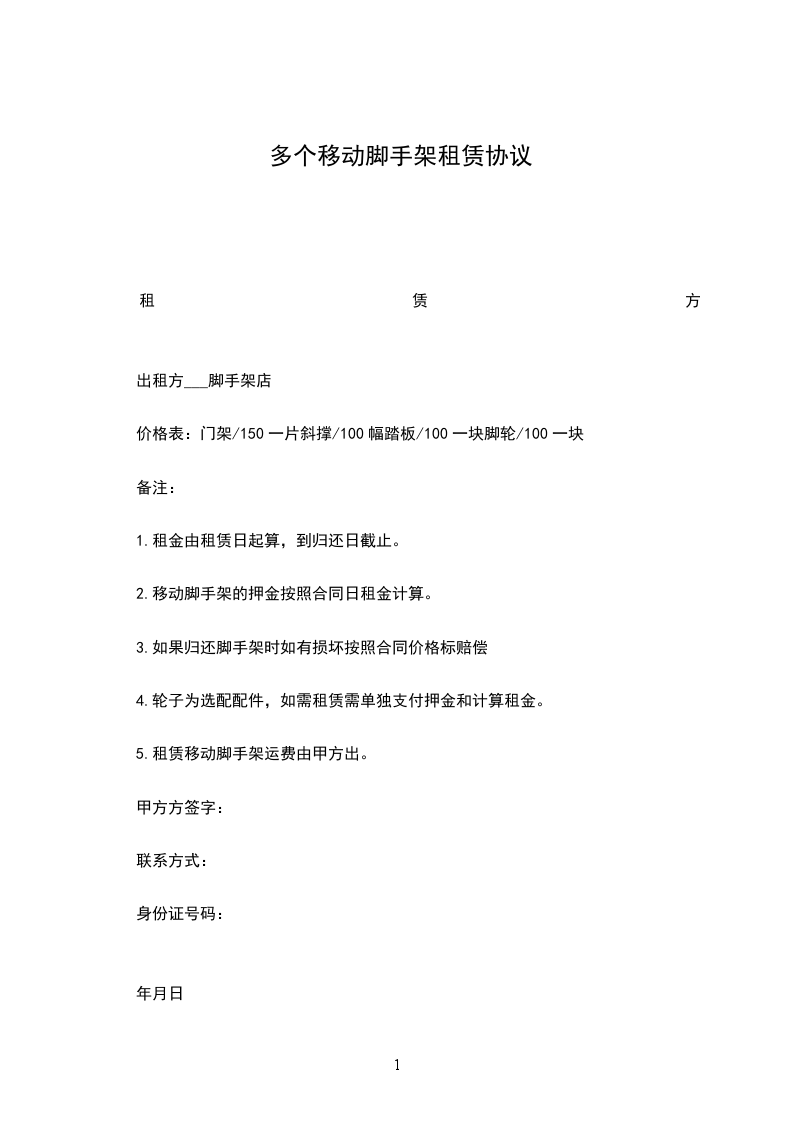 多个移动脚手架租赁协议

租 赁 方

出租方___脚手架店

价格表：门架/150 一片斜撑/100 幅踏板/100 一块脚轮/100 一块

备注：

1.租金由租赁日起算，到归还日截止。

2.移动脚手架的押金按照合同日租金计算。

3.如果归还脚手架时如有损坏按照合同价格标赔偿

4.轮子为选配配件，如需租赁需单独支付押金和计算租金。

5.租赁移动脚手架运费由甲方出。

甲方方签字：

联系方式：

身份证号码：

年月日

1